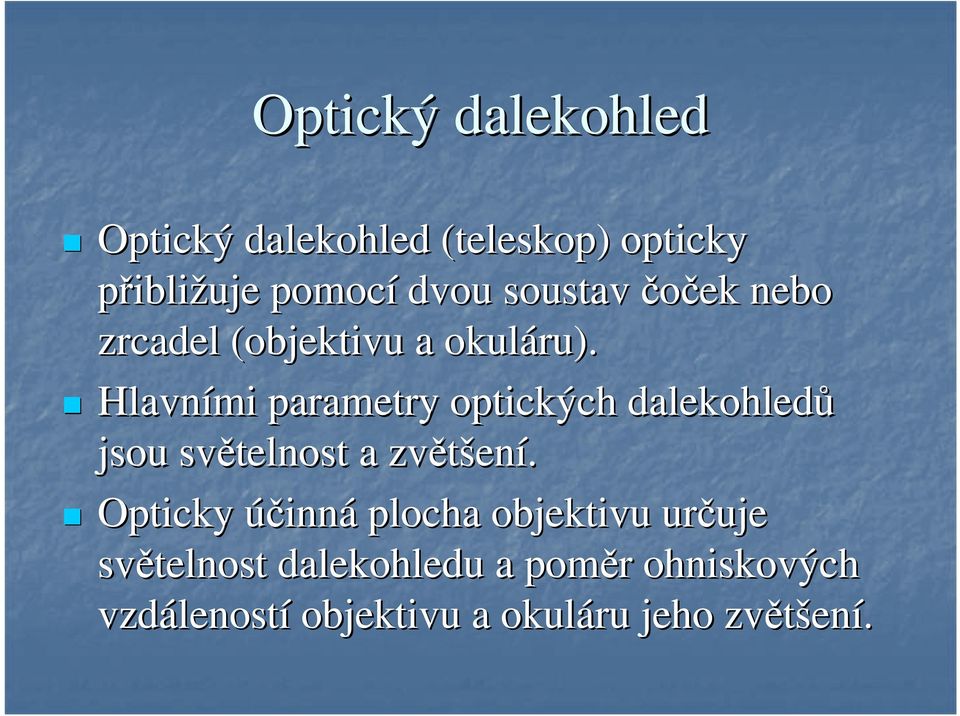 Optický dalekohled

Optický dalekohled (teleskop) opticky přibližuje pomocí dvou soustav čoček nebo zrcadel (objektivu a okuláru).

Hlavními parametry optických dalekohledů jsou světelnost a zvětšení.

Opticky účinná plocha objektivu určuje světelnost dalekohledu a poměr ohniskových vzdáleností objektivu a okuláru jeho zvětšení.